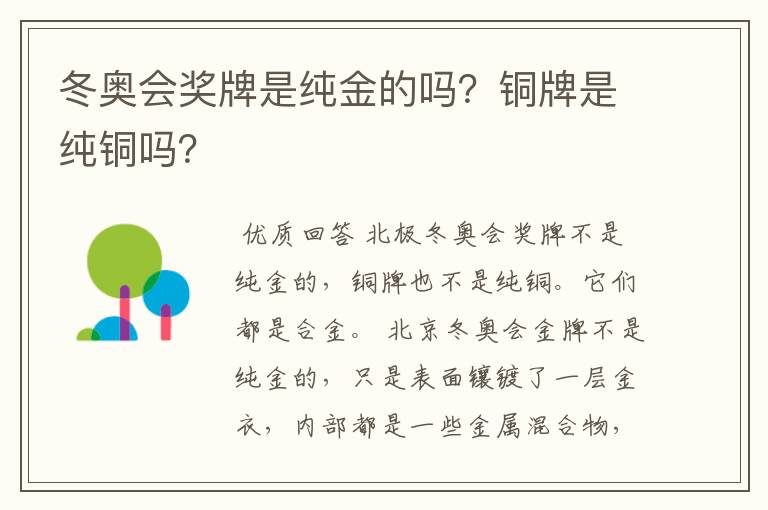 冬奥会奖牌是纯金的吗？铜牌是纯铜吗？

优质回答 北极冬奥会奖牌不是纯金的，铜牌也不是纯铜。它们都是合金。 北京冬奥会金牌不是纯金的，只是表面镶镀了一层金衣，内部都是一些金属混合物，